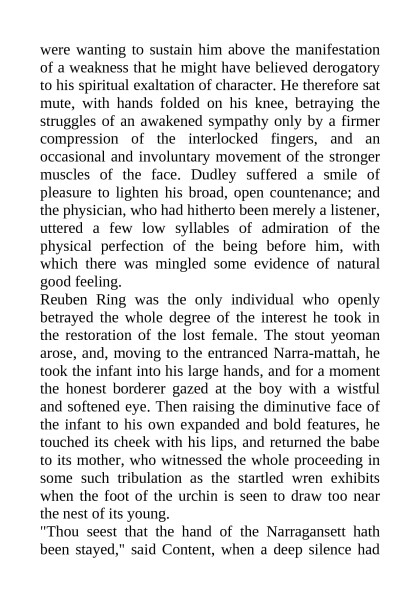 were wanting to sustain him above the manifestation of a weakness that he might have believed derogatory to his spiritual exaltation of character. He therefore sat mute, with hands folded on his knee, betraying the struggles of an awakened sympathy only by a firmer compression of the interlocked fingers, and an occasional and involuntary movement of the stronger muscles of the face. Dudley suffered a smile of pleasure to lighten his broad, open countenance; and the physician, who had hitherto been merely a listener, uttered a few low syllables of admiration of the physical perfection of the being before him, with which there was mingled some evidence of natural good feeling.

Reuben Ring was the only individual who openly betrayed the whole degree of the interest he took in the restoration of the lost female. The stout yeoman arose, and, moving to the entranced Narra-mattah, he took the infant into his large hands, and for a moment the honest borderer gazed at the boy with a wistful and softened eye. Then raising the diminutive face of the infant to his own expanded and bold features, he touched its cheek with his lips, and returned the babe to its mother, who witnessed the whole proceeding in some such tribulation as the startled wren exhibits when the foot of the urchin is seen to draw too near the nest of its young.

"Thou seest that the hand of the Narragansett hath been stayed," said Content, when a deep silence had